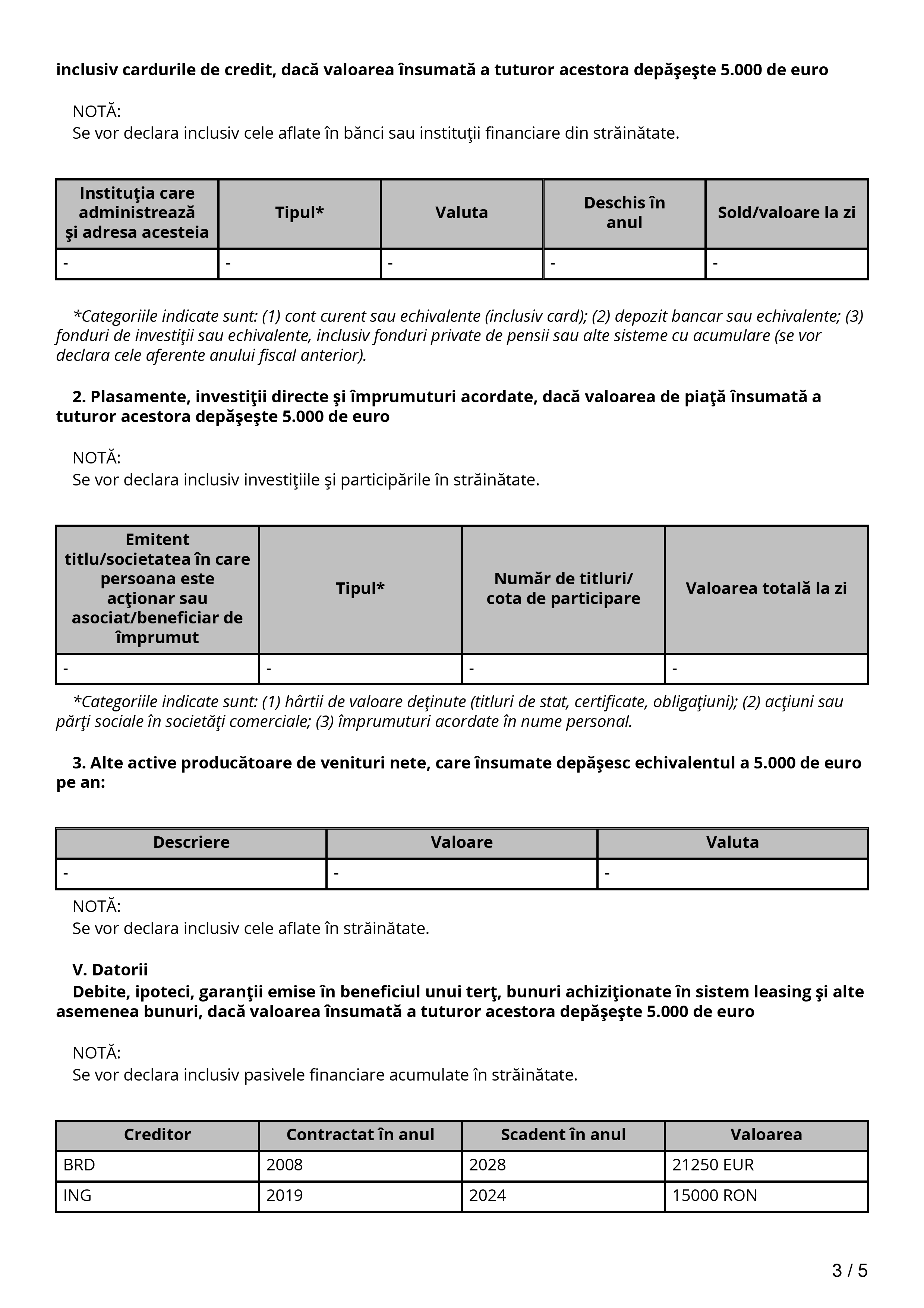 inclusiv cardurile de credit, dacă valoarea însumată a tuturor acestora depăşeşte 5.000 de euro

NOTĂ:
Se vor declara inclusiv cele aflate în bănci sau instituţii financiare din străinătate.

| Instituţia care administrează şi adresa acesteia | Tipul* | Valuta | Deschis în anul | Sold/valoare la zi |
|---|---|---|---|---|
| - | - | - | - | - |

*Categoriile indicate sunt: (1) cont curent sau echivalente (inclusiv card); (2) depozit bancar sau echivalente; (3) fonduri de investiţii sau echivalente, inclusiv fonduri private de pensii sau alte sisteme cu acumulare (se vor declara cele aferente anului fiscal anterior).

2. Plasamente, investiţii directe şi împrumuturi acordate, dacă valoarea de piaţă însumată a tuturor acestora depăşeşte 5.000 de euro

NOTĂ:
Se vor declara inclusiv investiţiile şi participările în străinătate.

| Emitent titlu/societatea în care persoana este acţionar sau asociat/beneficiar de împrumut | Tipul* | Număr de titluri/ cota de participare | Valoarea totală la zi |
|---|---|---|---|
| - | - | - | - |

*Categoriile indicate sunt: (1) hârtii de valoare deţinute (titluri de stat, certificate, obligaţiuni); (2) acţiuni sau părţi sociale în societăţi comerciale; (3) împrumuturi acordate în nume personal.

3. Alte active producătoare de venituri nete, care însumate depăşesc echivalentul a 5.000 de euro pe an:

| Descriere | Valoare | Valuta |
|---|---|---|
| - | - | - |

NOTĂ:
Se vor declara inclusiv cele aflate în străinătate.

V. Datorii
Debite, ipoteci, garanţii emise în beneficiul unui terţ, bunuri achiziţionate în sistem leasing şi alte asemenea bunuri, dacă valoarea însumată a tuturor acestora depăşeşte 5.000 de euro

NOTĂ:
Se vor declara inclusiv pasivele financiare acumulate în străinătate.

| Creditor | Contractat în anul | Scadent în anul | Valoarea |
|---|---|---|---|
| BRD | 2008 | 2028 | 21250 EUR |
| ING | 2019 | 2024 | 15000 RON |

3 / 5